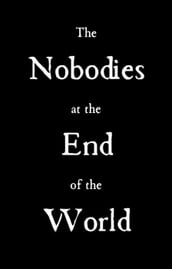 The
Nobodies
at the
End
of the
World